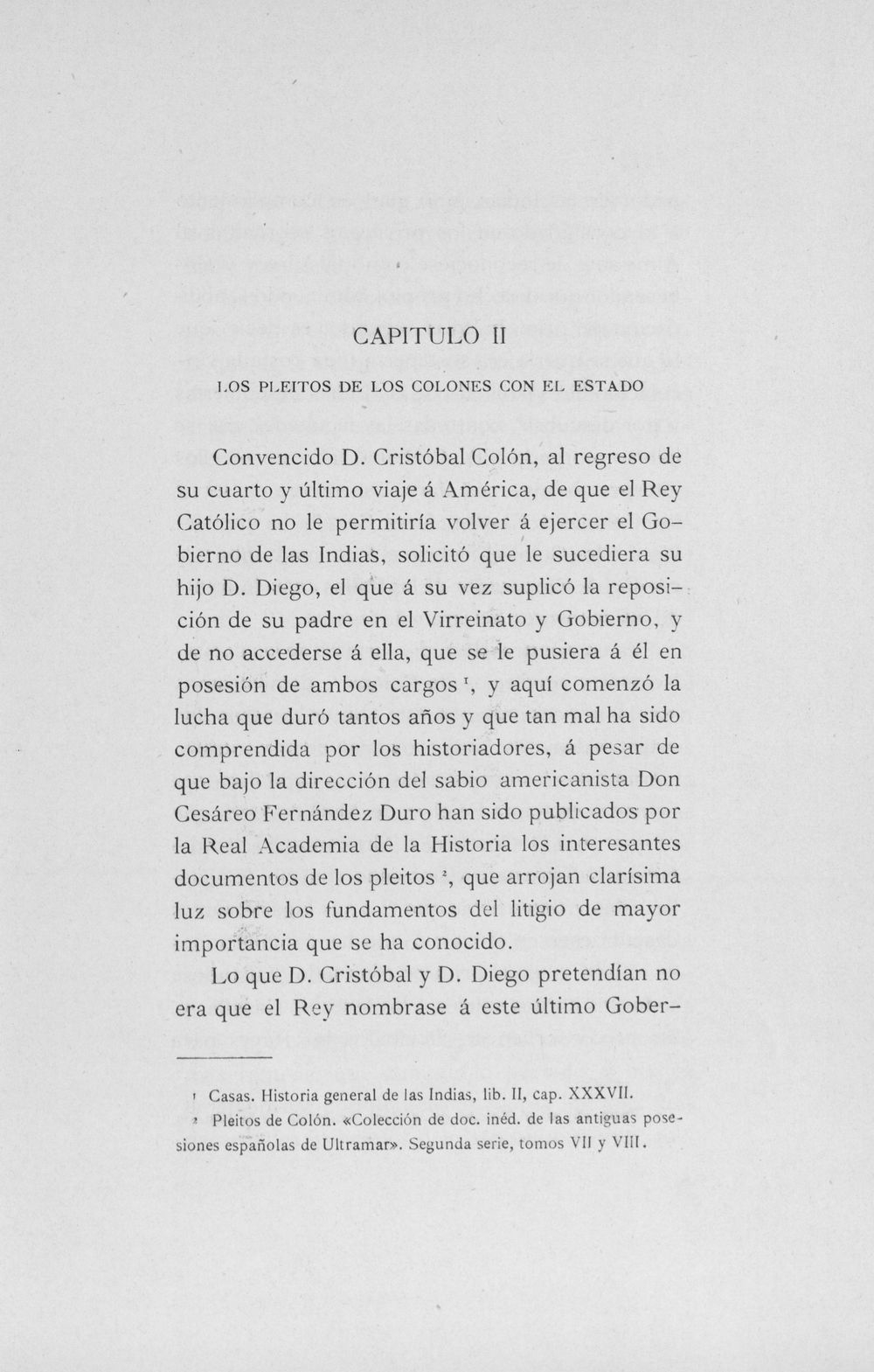 CAPITULO II

LOS PLEITOS DE LOS COLONES CON EL ESTADO

Convencido D. Cristóbal Colón, al regreso de su cuarto y último viaje á América, de que el Rey Católico no le permitiría volver á ejercer el Gobierno de las Indias, solicitó que le sucediera su hijo D. Diego, el que á su vez suplicó la reposición de su padre en el Virreinato y Gobierno, y de no accederse á ella, que se le pusiera á él en posesión de ambos cargos $^{1}$, y aquí comenzó la lucha que duró tantos años y que tan mal ha sido comprendida por los historiadores, á pesar de que bajo la dirección del sabio americanista Don Cesáreo Fernández Duro han sido publicados por la Real Academia de la Historia los interesantes documentos de los pleitos $^{2}$, que arrojan clarísima luz sobre los fundamentos del litigio de mayor importancia que se ha conocido.

Lo que D. Cristóbal y D. Diego pretendían no era que el Rey nombrase á este último Gober-

$^{1}$ Casas. Historia general de las Indias, lib. II, cap. XXXVII.

$^{2}$ Pleitos de Colón. «Colección de doc. inéd. de las antiguas posesiones españolas de Ultramar». Segunda serie, tomos VII y VIII.